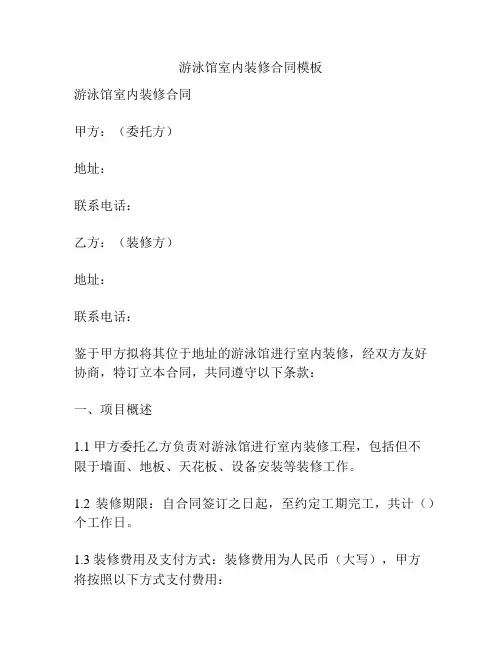 游泳馆室内装修合同模板

游泳馆室内装修合同

甲方：（委托方）

地址：

联系电话：

乙方：（装修方）

地址：

联系电话：

鉴于甲方拟将其位于地址的游泳馆进行室内装修，经双方友好协商，特订立本合同，共同遵守以下条款：

一、项目概述

1.1 甲方委托乙方负责对游泳馆进行室内装修工程，包括但不限于墙面、地板、天花板、设备安装等装修工作。

1.2 装修期限：自合同签订之日起，至约定工期完工，共计（）个工作日。

1.3 装修费用及支付方式：装修费用为人民币（大写），甲方将按照以下方式支付费用：